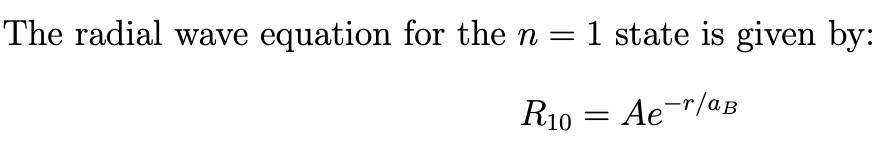 The radial wave equation for the $n = 1$ state is given by:

$R_{10} = Ae^{-r/a_B}$